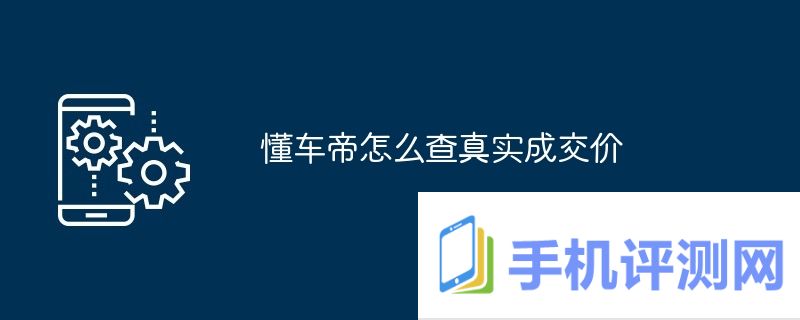 懂车帝怎么查真实成交价

手机评测网